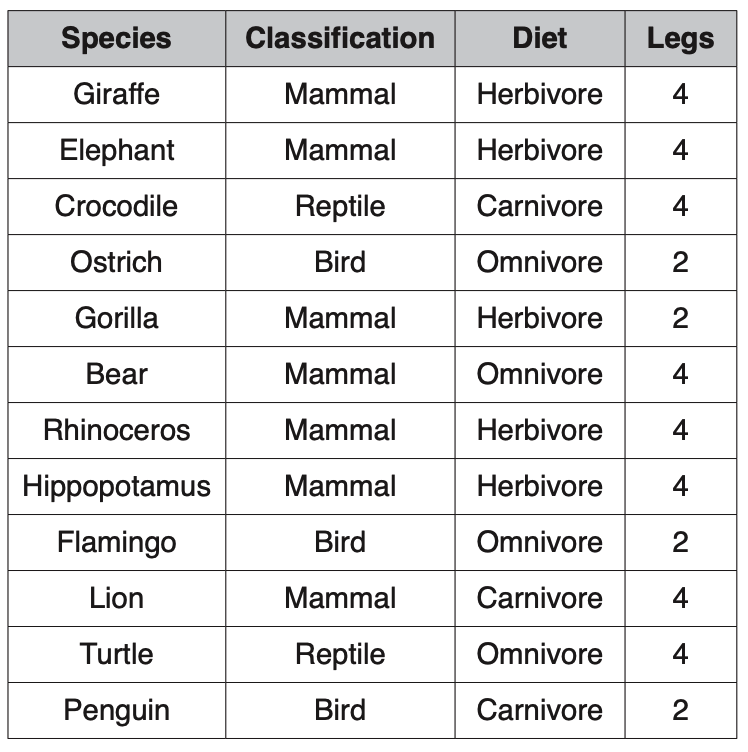 | Species | Classification | Diet | Legs |
|---|---|---|---|
| Giraffe | Mammal | Herbivore | 4 |
| Elephant | Mammal | Herbivore | 4 |
| Crocodile | Reptile | Carnivore | 4 |
| Ostrich | Bird | Omnivore | 2 |
| Gorilla | Mammal | Herbivore | 2 |
| Bear | Mammal | Omnivore | 4 |
| Rhinoceros | Mammal | Herbivore | 4 |
| Hippopotamus | Mammal | Herbivore | 4 |
| Flamingo | Bird | Omnivore | 2 |
| Lion | Mammal | Carnivore | 4 |
| Turtle | Reptile | Omnivore | 4 |
| Penguin | Bird | Carnivore | 2 |